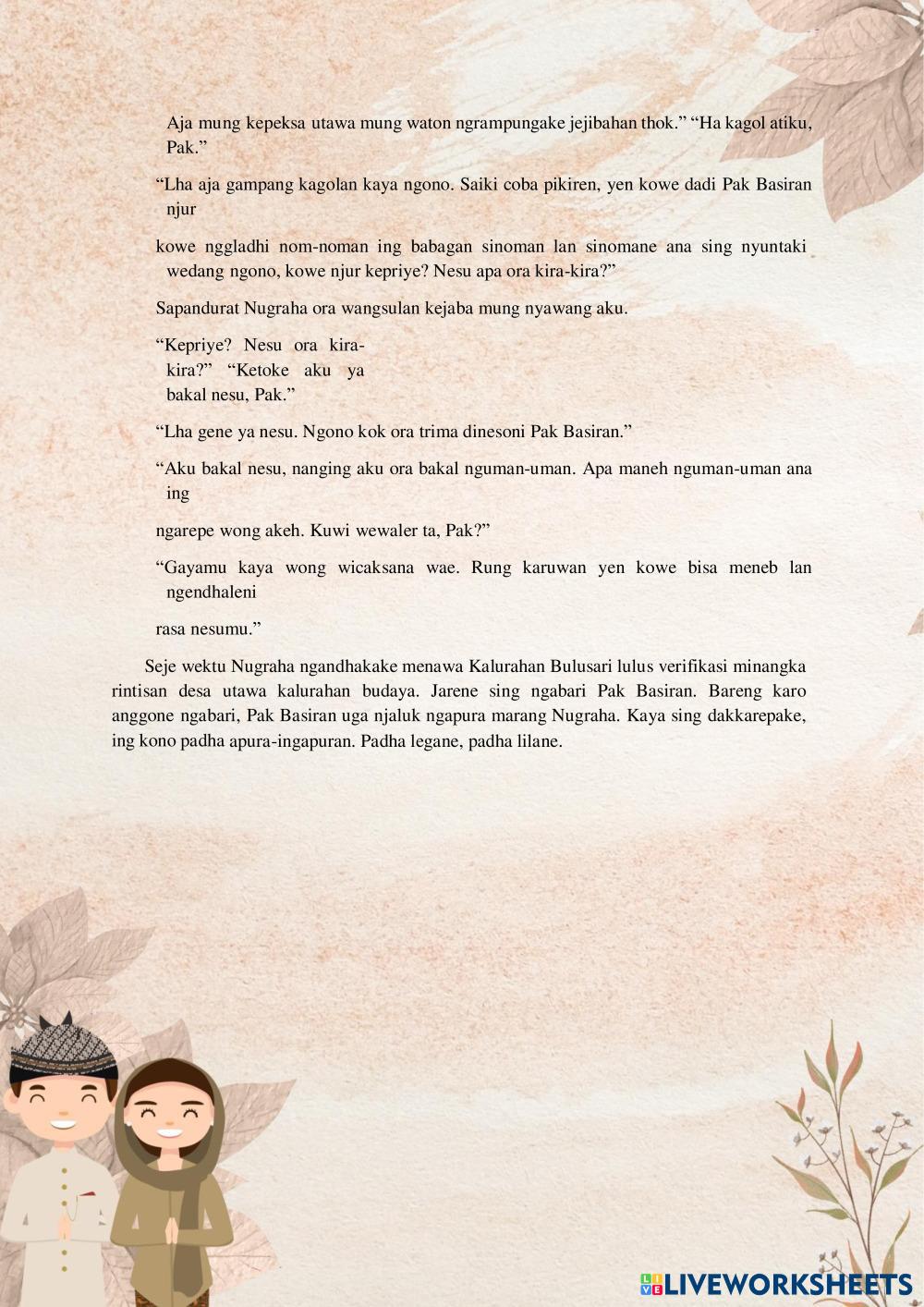 Aja mung kepeksa utawa mung waton ngrampungake jejibahan thok.” “Ha kagol atiku, Pak.”

“Lha aja gampang kagolan kaya ngono. Saiki coba pikiren, yen kowe dadi Pak Basiran njur

kowe nggladhi nom-noman ing babagan sinoman lan sinomane ana sing nyuntaki wedang ngono, kowe njur kepriye? Nesu apa ora kira-kira?”

Sapandurat Nugraha ora wangsulan kejaba mung nyawang aku.

“Kepriye? Nesu ora kira-kira?” “Ketoke aku ya bakal nesu, Pak.”

“Lha gene ya nesu. Ngono kok ora trima dinesoni Pak Basiran.”

“Aku bakal nesu, nanging aku ora bakal nguman-uman. Apa maneh nguman-uman ana ing

ngarepe wong akeh. Kuwi wewaler ta, Pak?”

“Gayamu kaya wong wicaksana wae. Rung karuwan yen kowe bisa meneb lan ngendhaleni

rasa nesumu.”

Seje wektu Nugraha ngandhakake menawa Kalurahan Bulusari lulus verifikasi minangka rintisan desa utawa kalurahan budaya. Jarene sing ngabari Pak Basiran. Bareng karo anggone ngabari, Pak Basiran uga njaluk ngapura marang Nugraha. Kaya sing dakkarepake, ing kono padha apura-ingapuran. Padha legane, padha lilane.

LIVEWORKSHEETS